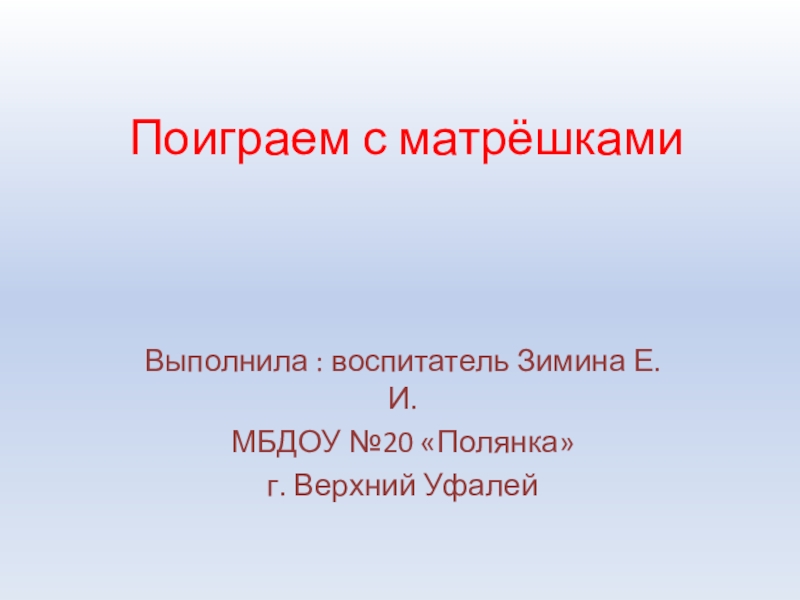 Поиграем с матрёшками

Выполнила : воспитатель Зимина Е. И.

МБДОУ №20 «Полянка»

г. Верхний Уфалей